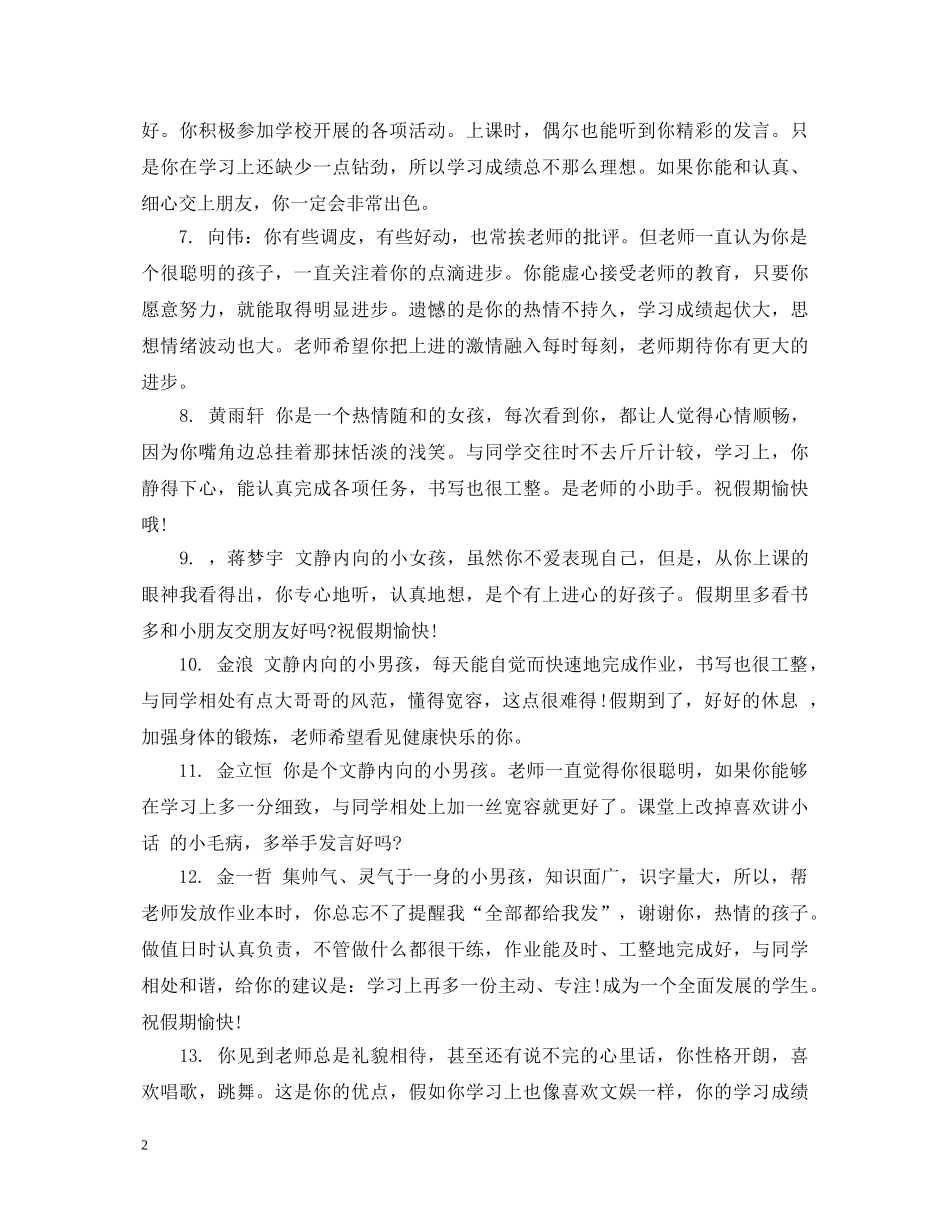 好。你积极参加学校开展的各项活动。上课时，偶尔也能听到你精彩的发言。只是你在学习上还缺少一点钻劲，所以学习成绩总不那么理想。如果你能和认真、细心交上朋友，你一定会非常出色。

7. 向伟：你有些调皮，有些好动，也常挨老师的批评。但老师一直认为你是个很聪明的孩子，一直关注着你的点滴进步。你能虚心接受老师的教育，只要你愿意努力，就能取得明显进步。遗憾的是你的热情不持久，学习成绩起伏大，思想情绪波动也大。老师希望你把上进的激情融入每时每刻，老师期待你有更大的进步。

8. 黄雨轩 你是一个热情随和的女孩，每次看到你，都让人觉得心情顺畅，因为你嘴角边总挂着那抹恬淡的浅笑。与同学交往时不去斤斤计较，学习上，你静得下心，能认真完成各项任务，书写也很工整。是老师的小助手。祝假期愉快哦!

9. ，蒋梦宇 文静内向的小女孩，虽然你不爱表现自己，但是，从你上课的眼神我看得出，你专心地听，认真地想，是个有上进心的好孩子。假期里多看书多和小朋友交朋友好吗?祝假期愉快!

10. 金浪 文静内向的小男孩，每天能自觉而快速地完成作业，书写也很工整，与同学相处有点大哥哥的风范，懂得宽容，这点很难得!假期到了，好好的休息 ，加强身体的锻炼，老师希望看见健康快乐的你。

11. 金立恒 你是个文静内向的小男孩。老师一直觉得你很聪明，如果你能够在学习上多一分细致，与同学相处上加一丝宽容就更好了。课堂上改掉喜欢讲小话 的小毛病，多举手发言好吗?

12. 金一哲 集帅气、灵气于一身的小男孩，知识面广，识字量大，所以，帮老师发放作业本时，你总忘不了提醒我“全部都给我发”，谢谢你，热情的孩子。做值日时认真负责，不管做什么都很干练，作业能及时、工整地完成好，与同学相处和谐，给你的建议是：学习上再多一份主动、专注!成为一个全面发展的学生。祝假期愉快!

13. 你见到老师总是礼貌相待，甚至还有说不完的心里话，你性格开朗，喜欢唱歌，跳舞。这是你的优点，假如你学习上也像喜欢文娱一样，你的学习成绩

2